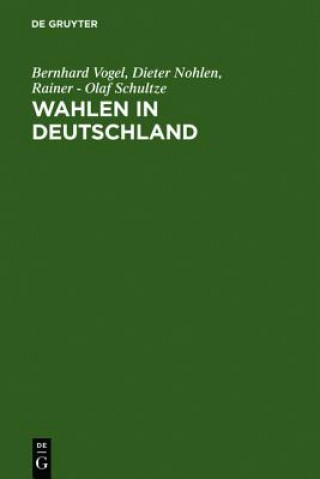 DE GRUYTER

Bernhard Vogel, Dieter Nohlen, Rainer - Olaf Schultze

WAHLEN IN DEUTSCHLAND

DE
G